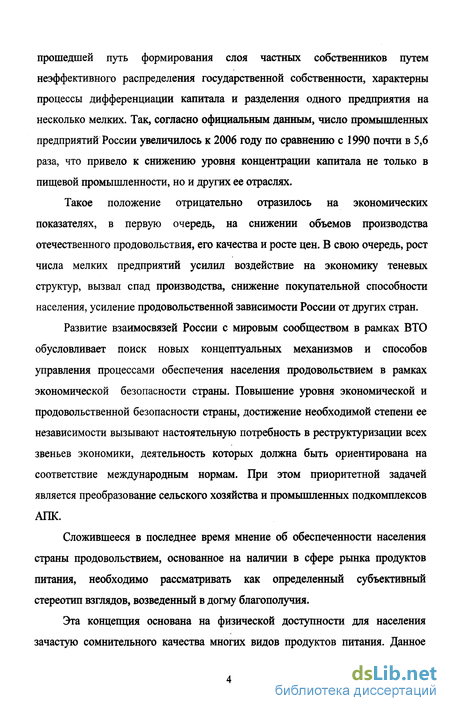 прошедшей путь формирования слоя частных собственников путем неэффективного распределения государственной собственности, характерны процессы дифференциации капитала и разделения одного предприятия на несколько мелких. Так, согласно официальным данным, число промышленных предприятий России увеличилось к 2006 году по сравнению с 1990 почти в 5,6 раза, что привело к снижению уровня концентрации капитала не только в пищевой промышленности, но и других ее отраслях.

Такое положение отрицательно отразилось на экономических показателях, в первую очередь, на снижении объемов производства отечественного продовольствия, его качества и росте цен. В свою очередь, рост числа мелких предприятий усилил воздействие на экономику теневых структур, вызвал спад производства, снижение покупательной способности населения, усиление продовольственной зависимости России от других стран.

Развитие взаимосвязей России с мировым сообществом в рамках ВТО обусловливает поиск новых концептуальных механизмов и способов управления процессами обеспечения населения продовольствием в рамках экономической безопасности страны. Повышение уровня экономической и продовольственной безопасности страны, достижение необходимой степени ее независимости вызывают настоятельную потребность в реструктуризации всех звеньев экономики, деятельность которых должна быть ориентирована на соответствие международным нормам. При этом приоритетной задачей является преобразование сельского хозяйства и промышленных подкомплексов АПК.

Сложившееся в последнее время мнение об обеспеченности населения страны продовольствием, основанное на наличии в сфере рынка продуктов питания, необходимо рассматривать как определенный субъективный стереотип взглядов, возведенный в догму благополучия.

Эта концепция основана на физической доступности для населения зачастую сомнительного качества многих видов продуктов питания. Данное

4

dsLib.net
библиотека диссертаций